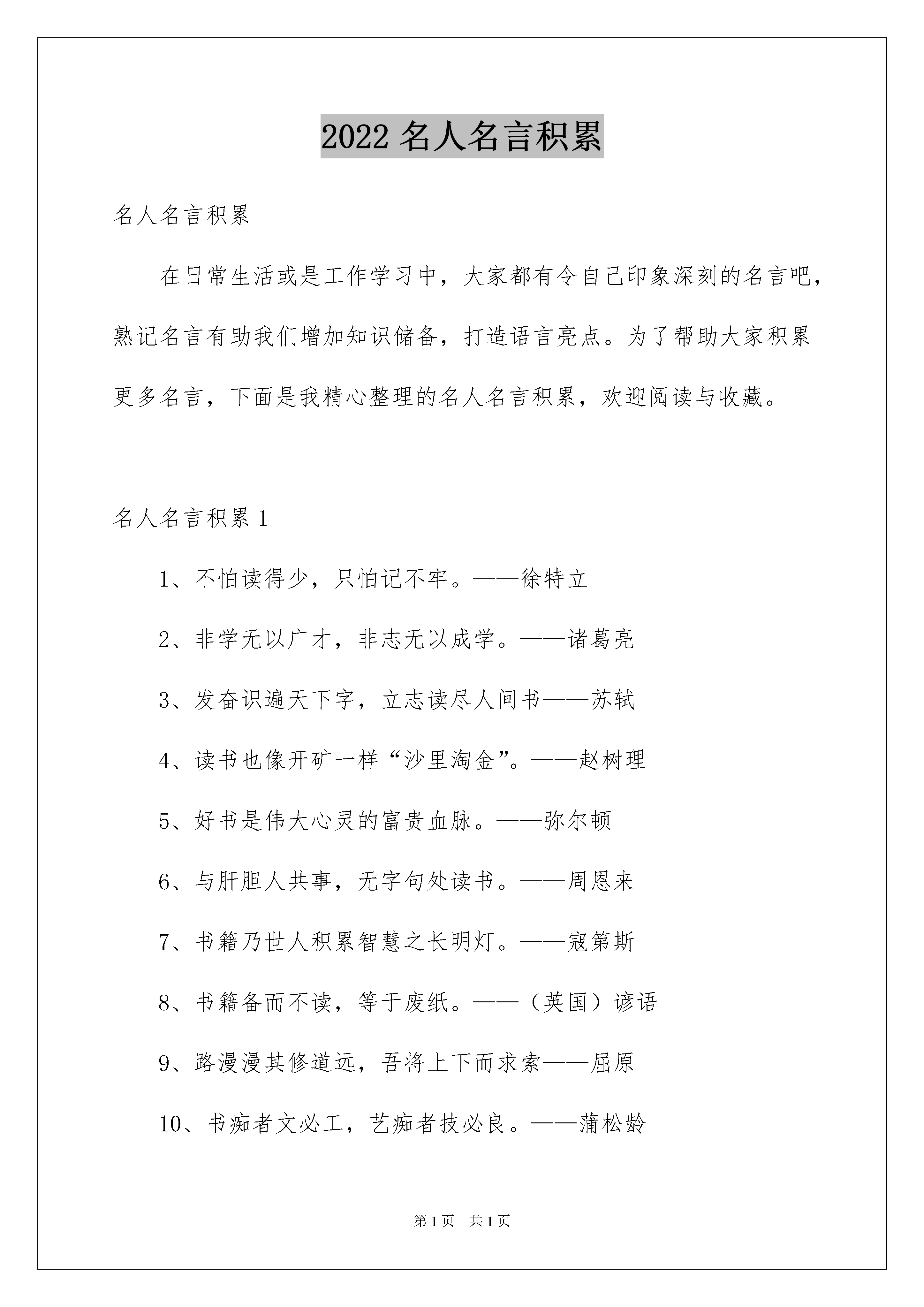 2022 名人名言积累

名人名言积累

在日常生活或是工作学习中，大家都有令自己印象深刻的名言吧，熟记名言有助我们增加知识储备，打造语言亮点。为了帮助大家积累更多名言，下面是我精心整理的名人名言积累，欢迎阅读与收藏。

名人名言积累 1

1、不怕读得少，只怕记不牢。——徐特立

2、非学无以广才，非志无以成学。——诸葛亮

3、发奋识遍天下字，立志读尽人间书——苏轼

4、读书也像开矿一样“沙里淘金”。——赵树理

5、好书是伟大心灵的富贵血脉。——弥尔顿

6、与肝胆人共事，无字句处读书。——周恩来

7、书籍乃世人积累智慧之长明灯。——寇第斯

8、书籍备而不读，等于废纸。——（英国）谚语

9、路漫漫其修道远，吾将上下而求索——屈原

10、书痴者文必工，艺痴者技必良。——蒲松龄

第 1 页　共 1 页